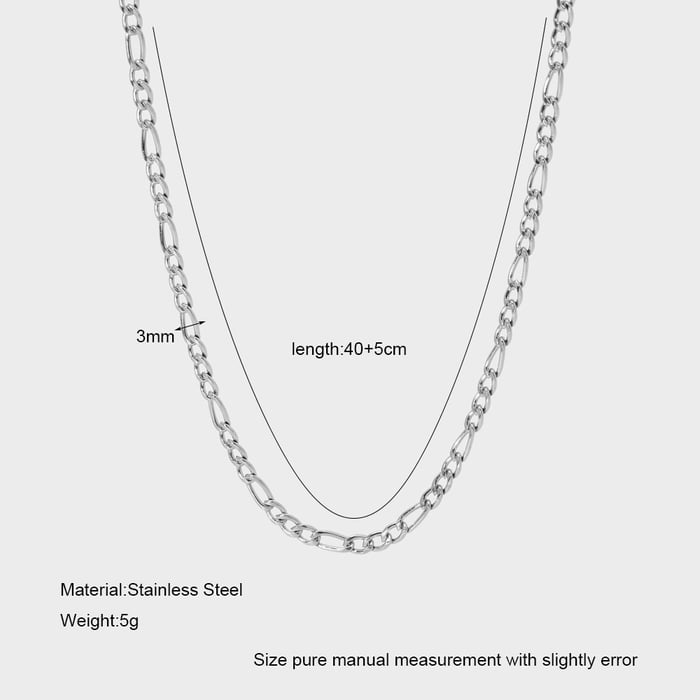 3mm

length:40+5cm

Material:Stainless Steel

Weight:5g

Size pure manual measurement with slightly error